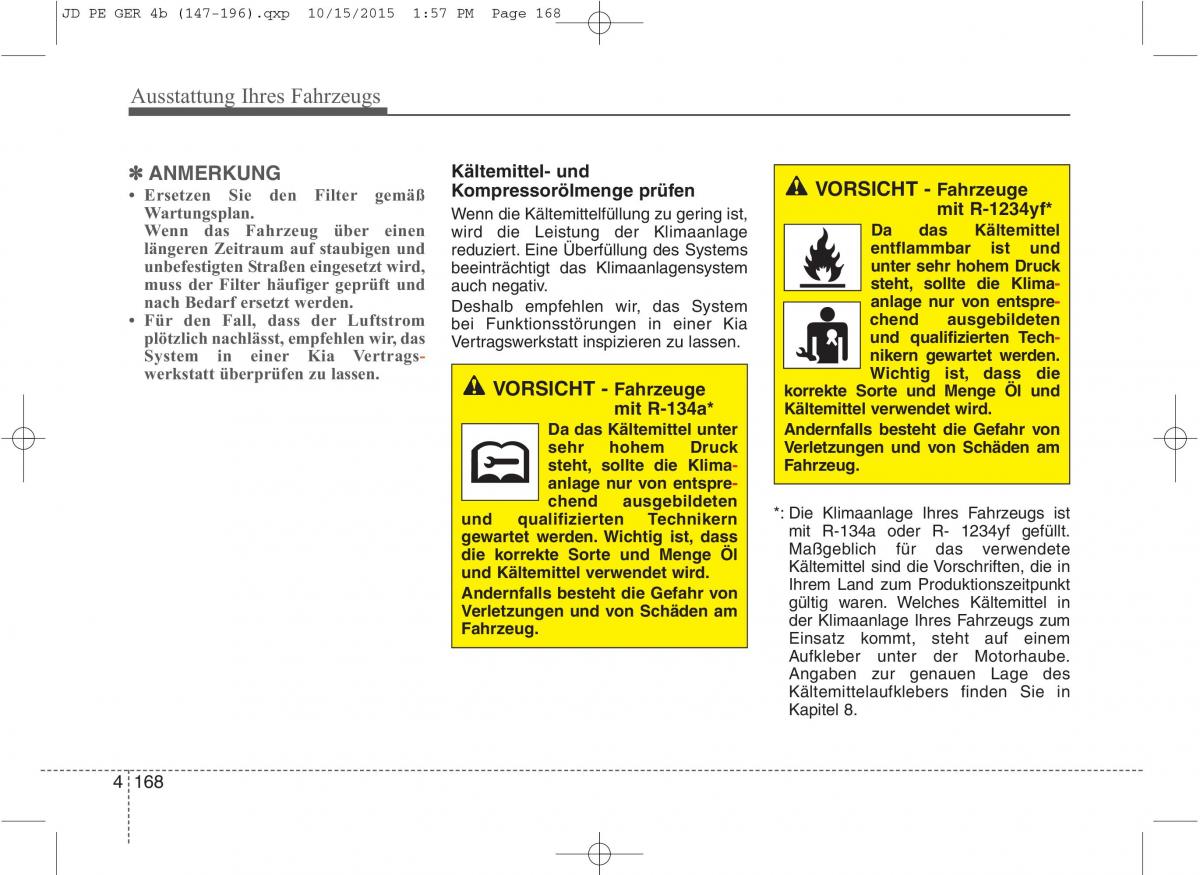 JD PE GER 4b (147-196).qxp 10/15/2015 1:57 PM Page 168

Ausstattung Ihres Fahrzeugs

✽ ANMERKUNG
• Ersetzen Sie den Filter gemäß Wartungsplan.
Wenn das Fahrzeug über einen längeren Zeitraum auf staubigen und unbefestigten Straßen eingesetzt wird, muss der Filter häufiger geprüft und nach Bedarf ersetzt werden.
• Für den Fall, dass der Luftstrom plötzlich nachlässt, empfehlen wir, das System in einer Kia Vertragswerkstatt überprüfen zu lassen.

Kältemittel- und Kompressorölmenge prüfen
Wenn die Kältemittelfüllung zu gering ist, wird die Leistung der Klimaanlage reduziert. Eine Überfüllung des Systems beeinträchtigt das Klimaanlagensystem auch negativ.
Deshalb empfehlen wir, das System bei Funktionsstörungen in einer Kia Vertragswerkstatt inspizieren zu lassen.

VORSICHT - Fahrzeuge mit R-134a*
Da das Kältemittel unter sehr hohem Druck steht, sollte die Klimaanlage nur von entsprechend ausgebildeten und qualifizierten Technikern gewartet werden. Wichtig ist, dass die korrekte Sorte und Menge Öl und Kältemittel verwendet wird.
Andernfalls besteht die Gefahr von Verletzungen und von Schäden am Fahrzeug.

VORSICHT - Fahrzeuge mit R-1234yf*
Da das Kältemittel entflammbar ist und unter sehr hohem Druck steht, sollte die Klimaanlage nur von entsprechend ausgebildeten und qualifizierten Technikern gewartet werden. Wichtig ist, dass die korrekte Sorte und Menge Öl und Kältemittel verwendet wird.
Andernfalls besteht die Gefahr von Verletzungen und von Schäden am Fahrzeug.

*: Die Klimaanlage Ihres Fahrzeugs ist mit R-134a oder R- 1234yf gefüllt. Maßgeblich für das verwendete Kältemittel sind die Vorschriften, die in Ihrem Land zum Produktionszeitpunkt gültig waren. Welches Kältemittel in der Klimaanlage Ihres Fahrzeugs zum Einsatz kommt, steht auf einem Aufkleber unter der Motorhaube. Angaben zur genauen Lage des Kältemittelaufklebers finden Sie in Kapitel 8.

4 168